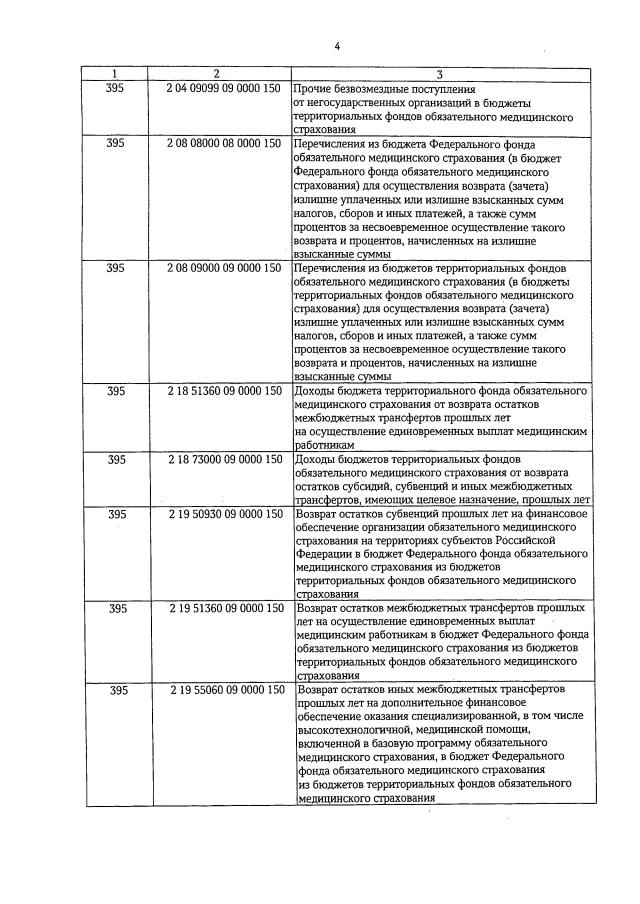 4

| 1 | 2 | 3 |
|---|---|---|
| 395 | 2 04 09099 09 0000 150 | Прочие безвозмездные поступления от негосударственных организаций в бюджеты территориальных фондов обязательного медицинского страхования |
| 395 | 2 08 08000 08 0000 150 | Перечисления из бюджета Федерального фонда обязательного медицинского страхования (в бюджет Федерального фонда обязательного медицинского страхования) для осуществления возврата (зачета) излишне уплаченных или излишне взысканных сумм налогов, сборов и иных платежей, а также сумм процентов за несвоевременное осуществление такого возврата и процентов, начисленных на излишне взысканные суммы |
| 395 | 2 08 09000 09 0000 150 | Перечисления из бюджетов территориальных фондов обязательного медицинского страхования (в бюджеты территориальных фондов обязательного медицинского страхования) для осуществления возврата (зачета) излишне уплаченных или излишне взысканных сумм налогов, сборов и иных платежей, а также сумм процентов за несвоевременное осуществление такого возврата и процентов, начисленных на излишне взысканные суммы |
| 395 | 2 18 51360 09 0000 150 | Доходы бюджета территориального фонда обязательного медицинского страхования от возврата остатков межбюджетных трансфертов прошлых лет на осуществление единовременных выплат медицинским работникам |
| 395 | 2 18 73000 09 0000 150 | Доходы бюджетов территориальных фондов обязательного медицинского страхования от возврата остатков субсидий, субвенций и иных межбюджетных трансфертов, имеющих целевое назначение, прошлых лет |
| 395 | 2 19 50930 09 0000 150 | Возврат остатков субвенций прошлых лет на финансовое обеспечение организации обязательного медицинского страхования на территориях субъектов Российской Федерации в бюджет Федерального фонда обязательного медицинского страхования из бюджетов территориальных фондов обязательного медицинского страхования |
| 395 | 2 19 51360 09 0000 150 | Возврат остатков межбюджетных трансфертов прошлых лет на осуществление единовременных выплат медицинским работникам в бюджет Федерального фонда обязательного медицинского страхования из бюджетов территориальных фондов обязательного медицинского страхования |
| 395 | 2 19 55060 09 0000 150 | Возврат остатков иных межбюджетных трансфертов прошлых лет на дополнительное финансовое обеспечение оказания специализированной, в том числе высокотехнологичной, медицинской помощи, включенной в базовую программу обязательного медицинского страхования, в бюджет Федерального фонда обязательного медицинского страхования из бюджетов территориальных фондов обязательного медицинского страхования |